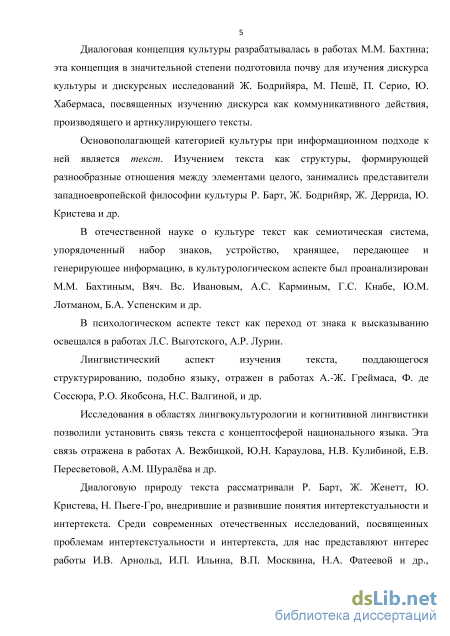 5

Диалоговая концепция культуры разрабатывалась в работах М.М. Бахтина; эта концепция в значительной степени подготовила почву для изучения дискурса культуры и дискурсных исследований Ж. Бодрийяра, М. Пешё, П. Серио, Ю. Хабермаса, посвященных изучению дискурса как коммуникативного действия, производящего и артикулирующего тексты.

Основополагающей категорией культуры при информационном подходе к ней является текст. Изучением текста как структуры, формирующей разнообразные отношения между элементами целого, занимались представители западноевропейской философии культуры Р. Барт, Ж. Бодрийяр, Ж. Деррида, Ю. Кристева и др.

В отечественной науке о культуре текст как семиотическая система, упорядоченный набор знаков, устройство, хранящее, передающее и генерирующее информацию, в культурологическом аспекте был проанализирован М.М. Бахтиным, Вяч. Вс. Ивановым, А.С. Карминым, Г.С. Кнабе, Ю.М. Лотманом, Б.А. Успенским и др.

В психологическом аспекте текст как переход от знака к высказыванию освещался в работах Л.С. Выготского, А.Р. Лурии.

Лингвистический аспект изучения текста, поддающегося структурированию, подобно языку, отражен в работах А.-Ж. Греймаса, Ф. де Соссюра, Р.О. Якобсона, Н.С. Валгиной, и др.

Исследования в областях лингвокультурологии и когнитивной лингвистики позволили установить связь текста с концептосферой национального языка. Эта связь отражена в работах А. Вежбицкой, Ю.Н. Караулова, Н.В. Кулибиной, Е.В. Пересветовой, А.М. Шуралёва и др.

Диалоговую природу текста рассматривали Р. Барт, Ж. Женетт, Ю. Кристева, Н. Пьеге-Гро, внедрившие и развившие понятия интертекстуальности и интертекста. Среди современных отечественных исследований, посвященных проблемам интертекстуальности и интертекста, для нас представляют интерес работы И.В. Арнольд, И.П. Ильина, В.П. Москвина, Н.А. Фатеевой и др.,

dsLib.net
библиотека диссертаций